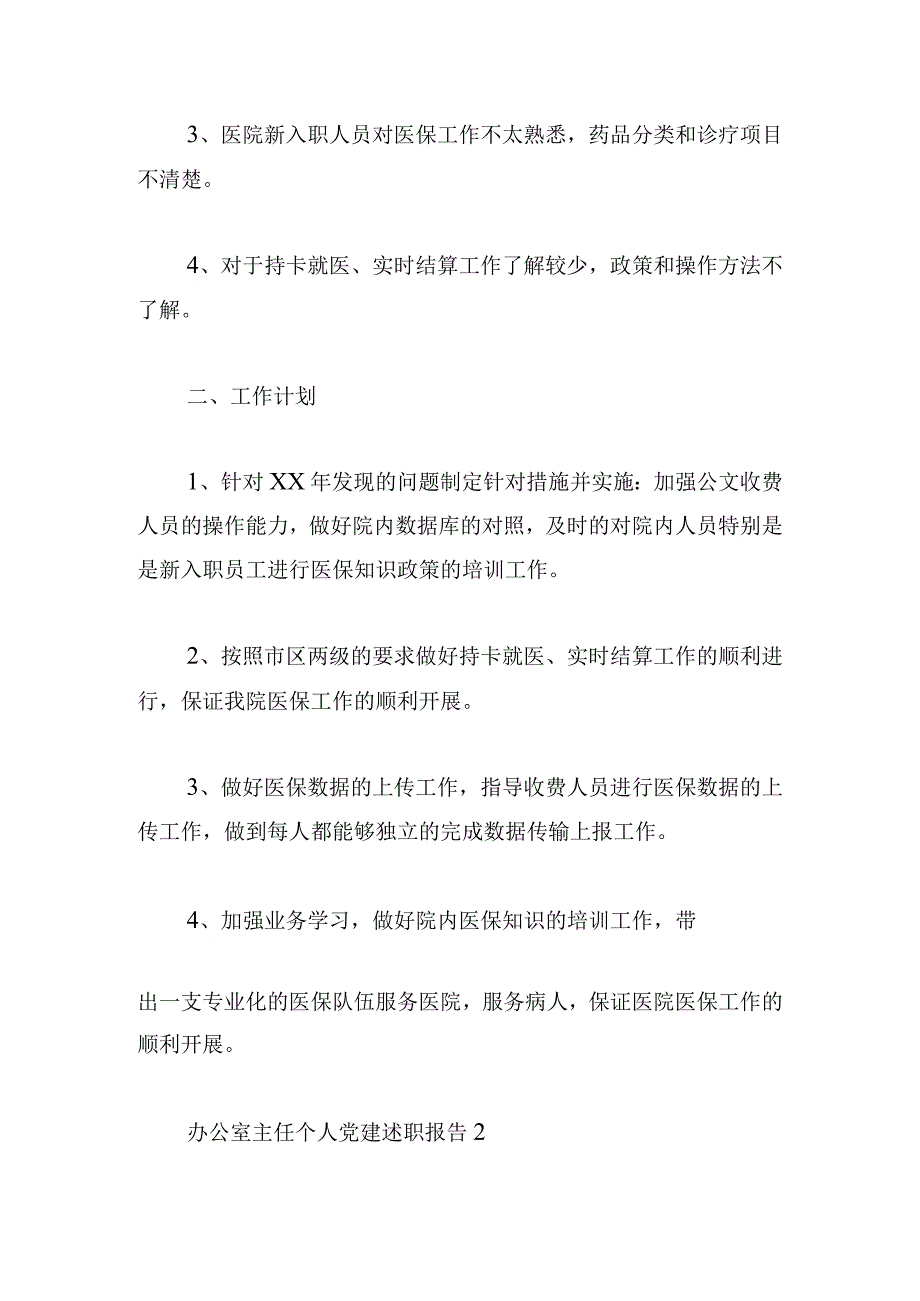 3、医院新入职人员对医保工作不太熟悉，药品分类和诊疗项目不清楚。

4、对于持卡就医、实时结算工作了解较少，政策和操作方法不了解。

二、工作计划

1、针对XX年发现的问题制定针对措施并实施：加强公文收费人员的操作能力，做好院内数据库的对照，及时的对院内人员特别是是新入职员工进行医保知识政策的培训工作。

2、按照市区两级的要求做好持卡就医、实时结算工作的顺利进行，保证我院医保工作的顺利开展。

3、做好医保数据的上传工作，指导收费人员进行医保数据的上传工作，做到每人都能够独立的完成数据传输上报工作。

4、加强业务学习，做好院内医保知识的培训工作，带

出一支专业化的医保队伍服务医院，服务病人，保证医院医保工作的顺利开展。

办公室主任个人党建述职报告2